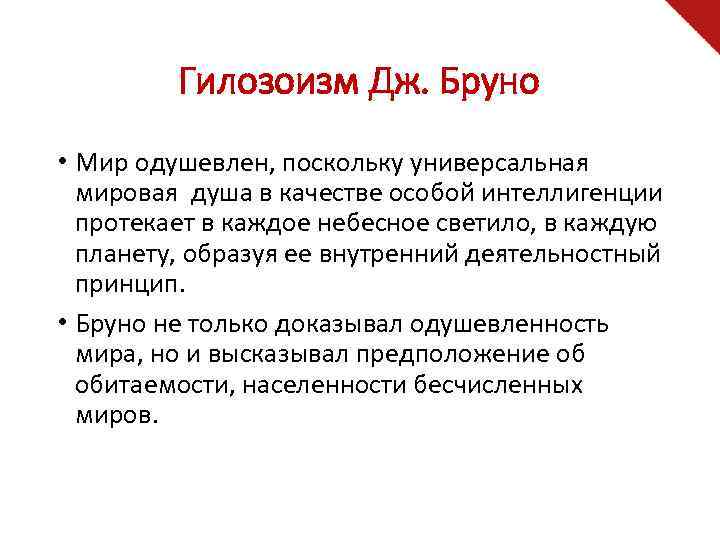 Гилозоизм Дж. Бруно

• Мир одушевлен, поскольку универсальная мировая  душа в качестве особой интеллигенции протекает в каждое небесное светило, в каждую планету, образуя ее внутренний деятельностный принцип.

• Бруно не только доказывал одушевленность мира, но и высказывал предположение об обитаемости, населенности бесчисленных миров.